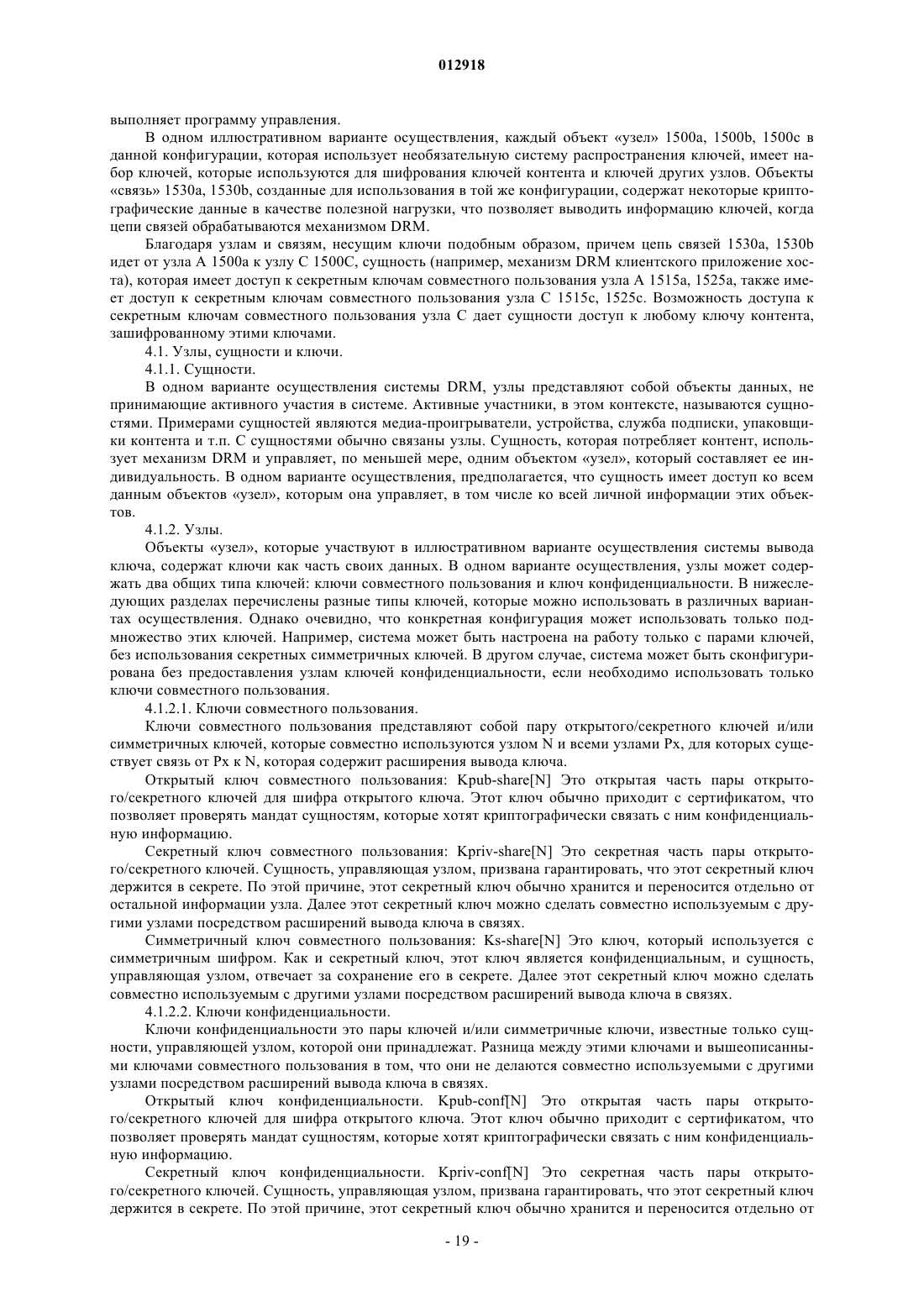 012918

выполняет программу управления.

В одном иллюстративном варианте осуществления, каждый объект «узел» 1500a, 1500b, 1500c в данной конфигурации, которая использует необязательную систему распространения ключей, имеет набор ключей, которые используются для шифрования ключей контента и ключей других узлов. Объекты «связь» 1530a, 1530b, созданные для использования в той же конфигурации, содержат некоторые криптографические данные в качестве полезной нагрузки, что позволяет выводить информацию ключей, когда цепи связей обрабатываются механизмом DRM.

Благодаря узлам и связям, несущим ключи подобным образом, причем цепь связей 1530a, 1530b идет от узла A 1500a к узлу C 1500C, сущность (например, механизм DRM клиентского приложение хоста), которая имеет доступ к секретным ключам совместного пользования узла A 1515a, 1525a, также имеет доступ к секретным ключам совместного пользования узла C 1515c, 1525c. Возможность доступа к секретным ключам совместного пользования узла C дает сущности доступ к любому ключу контента, зашифрованному этими ключами.

4.1. Узлы, сущности и ключи.

4.1.1. Сущности.

В одном варианте осуществления системы DRM, узлы представляют собой объекты данных, не принимающие активного участия в системе. Активные участники, в этом контексте, называются сущностями. Примерами сущностей являются медиа-проигрыватели, устройства, служба подписки, упаковщики контента и т.п. С сущностями обычно связаны узлы. Сущность, которая потребляет контент, использует механизм DRM и управляет, по меньшей мере, одним объектом «узел», который составляет ее индивидуальность. В одном варианте осуществления, предполагается, что сущность имеет доступ ко всем данным объектов «узел», которым она управляет, в том числе ко всей личной информации этих объектов.

4.1.2. Узлы.

Объекты «узел», которые участвуют в иллюстративном варианте осуществления системы вывода ключа, содержат ключи как часть своих данных. В одном варианте осуществления, узлы может содержать два общих типа ключей: ключи совместного пользования и ключ конфиденциальности. В нижеследующих разделах перечислены разные типы ключей, которые можно использовать в различных вариантах осуществления. Однако очевидно, что конкретная конфигурация может использовать только подмножество этих ключей. Например, система может быть настроена на работу только с парами ключей, без использования секретных симметричных ключей. В другом случае, система может быть сконфигурирована без предоставления узлам ключей конфиденциальности, если необходимо использовать только ключи совместного пользования.

4.1.2.1. Ключи совместного пользования.

Ключи совместного пользования представляют собой пару открытого/секретного ключей и/или симметричных ключей, которые совместно используются узлом N и всеми узлами Px, для которых существует связь от Px к N, которая содержит расширения вывода ключа.

Открытый ключ совместного пользования: Kpub-share[N] Это открытая часть пары открытого/секретного ключей для шифра открытого ключа. Этот ключ обычно приходит с сертификатом, что позволяет проверять мандат сущностям, которые хотят криптографически связать с ним конфиденциальную информацию.

Секретный ключ совместного пользования: Kpriv-share[N] Это секретная часть пары открытого/секретного ключей. Сущность, управляющая узлом, призвана гарантировать, что этот секретный ключ держится в секрете. По этой причине, этот секретный ключ обычно хранится и переносится отдельно от остальной информации узла. Далее этот секретный ключ можно сделать совместно используемым с другими узлами посредством расширений вывода ключа в связях.

Симметричный ключ совместного пользования: Ks-share[N] Это ключ, который используется с симметричным шифром. Как и секретный ключ, этот ключ является конфиденциальным, и сущность, управляющая узлом, отвечает за сохранение его в секрете. Далее этот секретный ключ можно сделать совместно используемым с другими узлами посредством расширений вывода ключа в связях.

4.1.2.2. Ключи конфиденциальности.

Ключи конфиденциальности это пары ключей и/или симметричные ключи, известные только сущности, управляющей узлом, которой они принадлежат. Разница между этими ключами и вышеописанными ключами совместного пользования в том, что они не делаются совместно используемыми с другими узлами посредством расширений вывода ключа в связях.

Открытый ключ конфиденциальности. Kpub-conf[N] Это открытая часть пары открытого/секретного ключей для шифра открытого ключа. Этот ключ обычно приходит с сертификатом, что позволяет проверять мандат сущностям, которые хотят криптографически связать с ним конфиденциальную информацию.

Секретный ключ конфиденциальности. Kpriv-conf[N] Это секретная часть пары открытого/секретного ключей. Сущность, управляющая узлом, призвана гарантировать, что этот секретный ключ держится в секрете. По этой причине, этот секретный ключ обычно хранится и переносится отдельно от

- 19 -